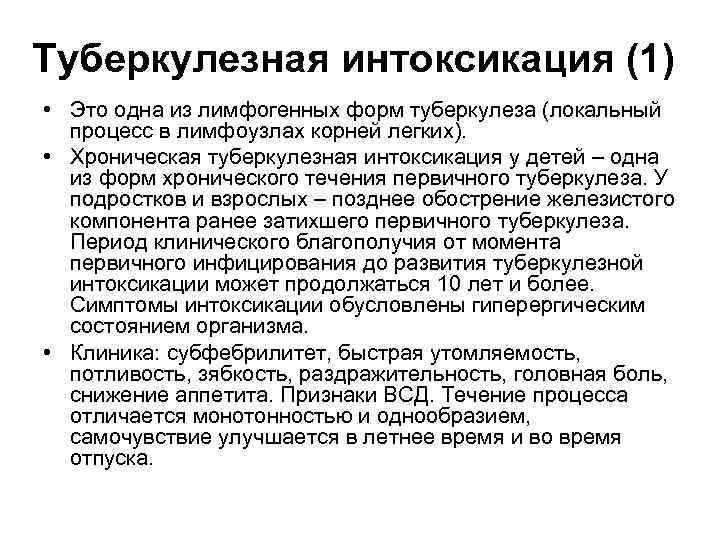 Туберкулезная интоксикация (1)

• Это одна из лимфогенных форм туберкулеза (локальный процесс в лимфоузлах корней легких).

• Хроническая туберкулезная интоксикация у детей – одна из форм хронического течения первичного туберкулеза. У подростков и взрослых – позднее обострение железистого компонента ранее затихшего первичного туберкулеза. Период клинического благополучия от момента первичного инфицирования до развития туберкулезной интоксикации может продолжаться 10 лет и более. Симптомы интоксикации обусловлены гиперергическим состоянием организма.

• Клиника: субфебрилитет, быстрая утомляемость, потливость, зябкость, раздражительность, головная боль, снижение аппетита. Признаки ВСД. Течение процесса отличается монотонностью и однообразием, самочувствие улучшается в летнее время и во время отпуска.